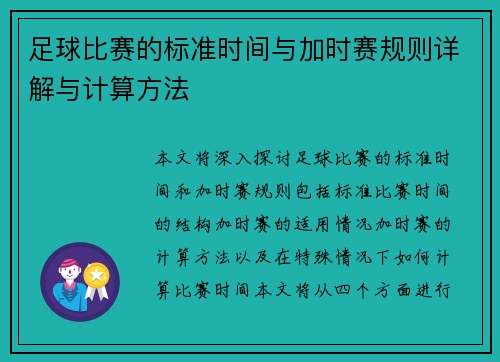 足球比赛的标准时间与加时赛规则详解与计算方法

本文将深入探讨足球比赛的标准时间和加时赛规则包括标准比赛时间的结构加时赛的适用情况加时赛的计算方法以及在特殊情况下如何计算比赛时间本文将从四个方面进行